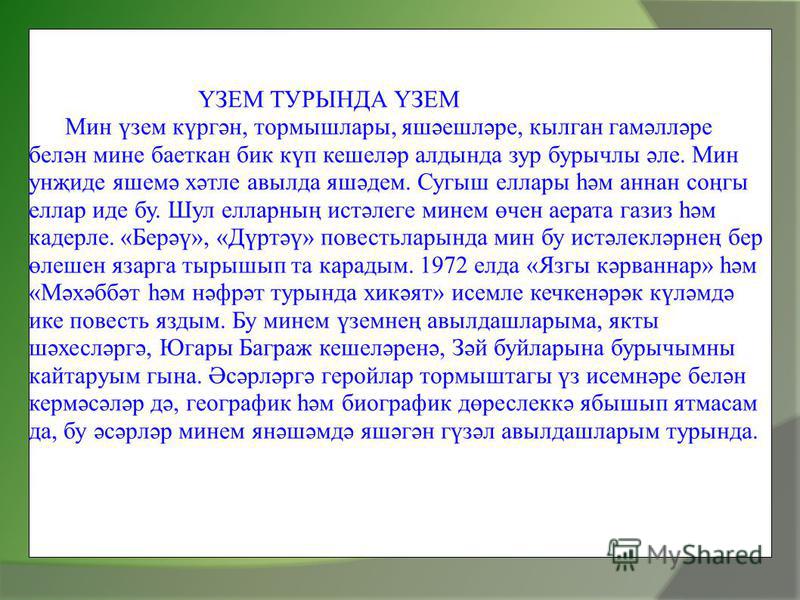 ҮЗЕМ ТУРЫНДА ҮЗЕМ

Мин үзем күргән, тормышлары, яшәешләре, кылган гамәлләре белән мине баеткан бик күп кешеләр алдында зур бурычлы әле. Мин унҗиде яшемә хәтле авылда яшәдем. Сугыш еллары һәм аннан соңгы еллар иде бу. Шул елларның истәлеге минем өчен аерата газиз һәм кадерле. «Берәү», «Дүртәү» повестьларында мин бу истәлекләрнең бер өлешен язарга тырышып та карадым. 1972 елда «Язгы кәрваннар» һәм «Мәхәббәт һәм нәфрәт турында хикәят» исемле кечкенәрәк күләмдә ике повесть яздым. Бу минем үземнең авылдашларыма, якты шәхесләргә, Югары Баграж кешеләренә, Зәй буйларына бурычымны кайтаруым гына. Әсәрләргә геройлар тормыштагы үз исемнәре белән кермәсәләр дә, географик һәм биографик дөреслеккә ябышып ятмасам да, бу әсәрләр минем янәшәмдә яшәгән гүзәл авылдашларым турында.

MyShared